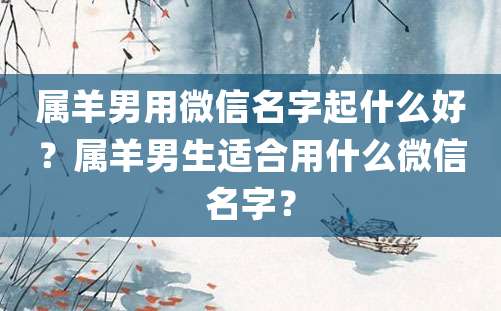 属羊男用微信名字起什么好？属羊男生适合用什么微信名字？